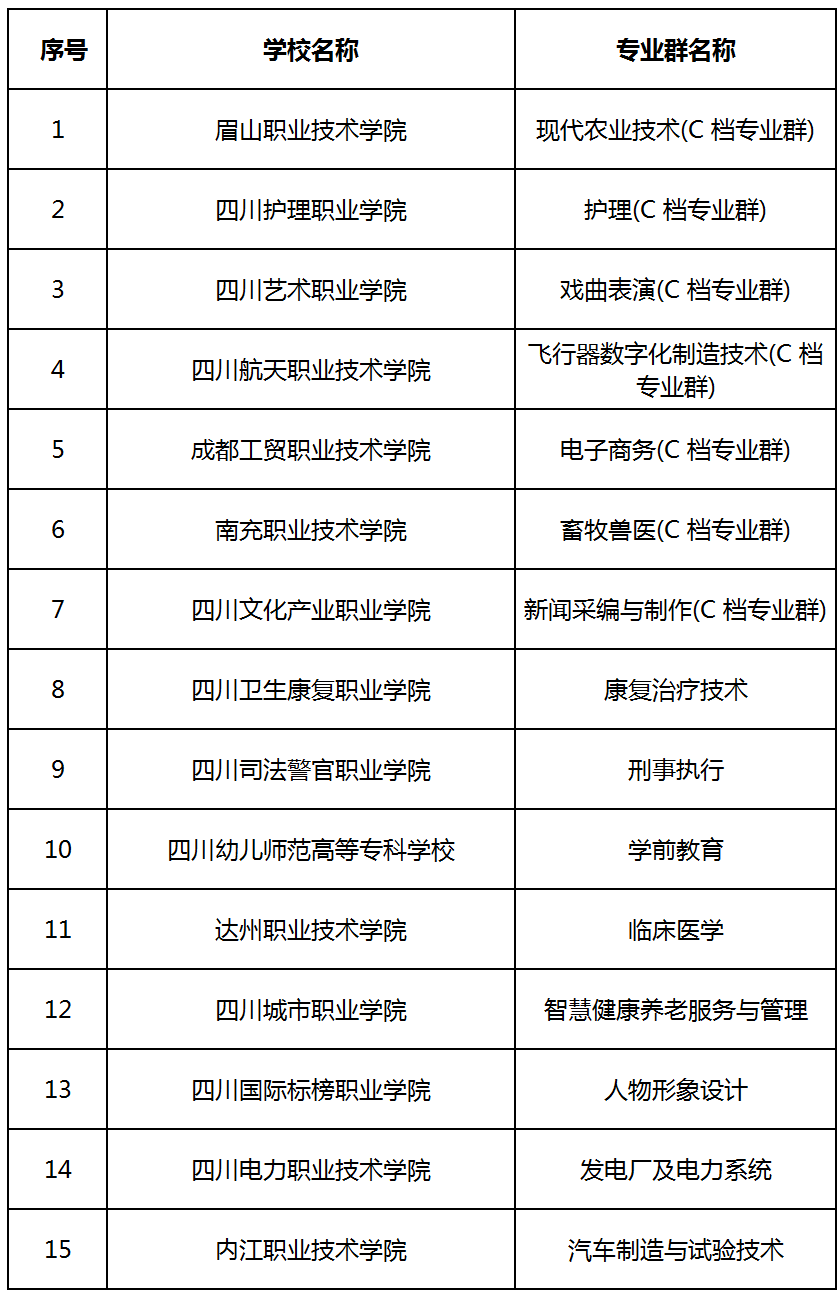 | 序号 | 学校名称 | 专业群名称 |
|---|---|---|
| 1 | 眉山职业技术学院 | 现代农业技术(C 档专业群) |
| 2 | 四川护理职业学院 | 护理(C 档专业群) |
| 3 | 四川艺术职业学院 | 戏曲表演(C 档专业群) |
| 4 | 四川航天职业技术学院 | 飞行器数字化制造技术(C 档专业群) |
| 5 | 成都工贸职业技术学院 | 电子商务(C 档专业群) |
| 6 | 南充职业技术学院 | 畜牧兽医(C 档专业群) |
| 7 | 四川文化产业职业学院 | 新闻采编与制作(C 档专业群) |
| 8 | 四川卫生康复职业学院 | 康复治疗技术 |
| 9 | 四川司法警官职业学院 | 刑事执行 |
| 10 | 四川幼儿师范高等专科学校 | 学前教育 |
| 11 | 达州职业技术学院 | 临床医学 |
| 12 | 四川城市职业学院 | 智慧健康养老服务与管理 |
| 13 | 四川国际标榜职业学院 | 人物形象设计 |
| 14 | 四川电力职业技术学院 | 发电厂及电力系统 |
| 15 | 内江职业技术学院 | 汽车制造与试验技术 |